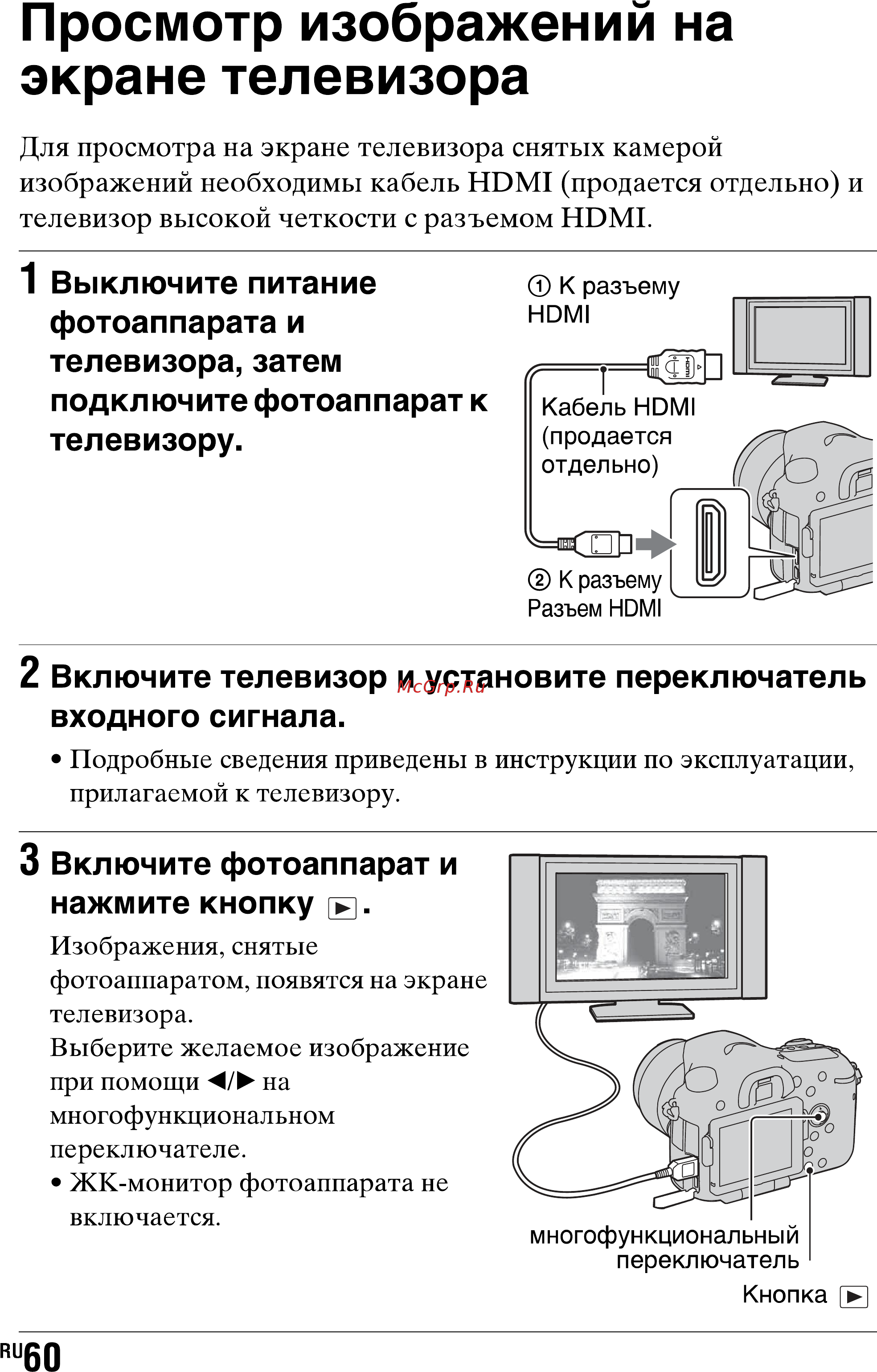 Просмотр изображений на экране телевизора

Для просмотра на экране телевизора снятых камерой изображений необходимы кабель HDMI (продается отдельно) и телевизор высокой четкости с разъемом HDMI.

1 Выключите питание фотоаппарата и телевизора, затем подключите фотоаппарат к телевизору.

① К разъему HDMI

Кабель HDMI (продается отдельно)

② К разъему Разъем HDMI

2 Включите телевизор и установите переключатель входного сигнала.

McGrp.Ru

• Подробные сведения приведены в инструкции по эксплуатации, прилагаемой к телевизору.

3 Включите фотоаппарат и нажмите кнопку ▶.

Изображения, снятые фотоаппаратом, появятся на экране телевизора.
Выберите желаемое изображение при помощи ◀/▶ на многофункциональном переключателе.

• ЖК-монитор фотоаппарата не включается.

многофункциональный переключатель

Кнопка ▶

RU60